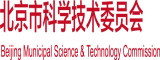 北京市科学技术委员会

Beijing Municipal Science & Technology Commission